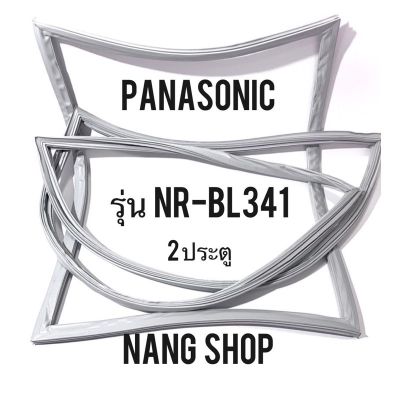 PANASONIC

รุ่น NR-BL341

2ประตู

NANG SHOP